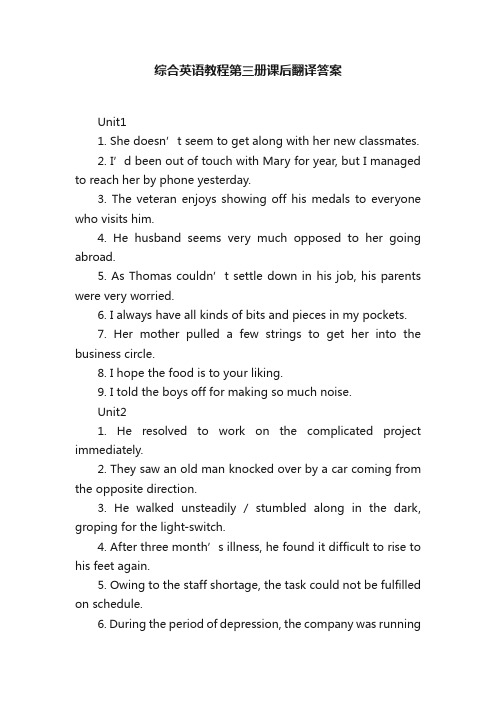 综合英语教程第三册课后翻译答案

Unit1

1. She doesn’t seem to get along with her new classmates.

2. I’d been out of touch with Mary for year, but I managed to reach her by phone yesterday.

3. The veteran enjoys showing off his medals to everyone who visits him.

4. He husband seems very much opposed to her going abroad.

5. As Thomas couldn’t settle down in his job, his parents were very worried.

6. I always have all kinds of bits and pieces in my pockets.

7. Her mother pulled a few strings to get her into the business circle.

8. I hope the food is to your liking.

9. I told the boys off for making so much noise.

Unit2

1. He resolved to work on the complicated project immediately.

2. They saw an old man knocked over by a car coming from the opposite direction.

3. He walked unsteadily / stumbled along in the dark, groping for the light-switch.

4. After three month’s illness, he found it difficult to rise to his feet again.

5. Owing to the staff shortage, the task could not be fulfilled on schedule.

6. During the period of depression, the company was running